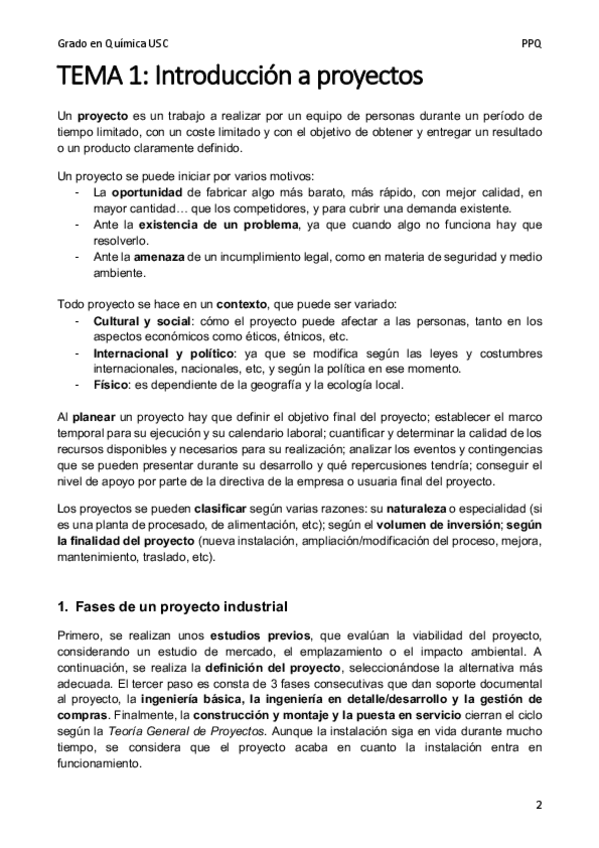 Grado en Química USC

PPQ

TEMA 1: Introducción a proyectos

Un proyecto es un trabajo a realizar por un equipo de personas durante un período de tiempo limitado, con un coste limitado y con el objetivo de obtener y entregar un resultado o un producto claramente definido.

Un proyecto se puede iniciar por varios motivos:
- La oportunidad de fabricar algo más barato, más rápido, con mejor calidad, en mayor cantidad… que los competidores, y para cubrir una demanda existente.
- Ante la existencia de un problema, ya que cuando algo no funciona hay que resolverlo.
- Ante la amenaza de un incumplimiento legal, como en materia de seguridad y medio ambiente.

Todo proyecto se hace en un contexto, que puede ser variado:
- Cultural y social: cómo el proyecto puede afectar a las personas, tanto en los aspectos económicos como éticos, étnicos, etc.
- Internacional y político: ya que se modifica según las leyes y costumbres internacionales, nacionales, etc, y según la política en ese momento.
- Físico: es dependiente de la geografía y la ecología local.

Al planear un proyecto hay que definir el objetivo final del proyecto; establecer el marco temporal para su ejecución y su calendario laboral; cuantificar y determinar la calidad de los recursos disponibles y necesarios para su realización; analizar los eventos y contingencias que se pueden presentar durante su desarrollo y qué repercusiones tendría; conseguir el nivel de apoyo por parte de la directiva de la empresa o usuaria final del proyecto.

Los proyectos se pueden clasificar según varias razones: su naturaleza o especialidad (si es una planta de procesado, de alimentación, etc); según el volumen de inversión; según la finalidad del proyecto (nueva instalación, ampliación/modificación del proceso, mejora, mantenimiento, traslado, etc).

1. Fases de un proyecto industrial

Primero, se realizan unos estudios previos, que evalúan la viabilidad del proyecto, considerando un estudio de mercado, el emplazamiento o el impacto ambiental. A continuación, se realiza la definición del proyecto, seleccionándose la alternativa más adecuada. El tercer paso es consta de 3 fases consecutivas que dan soporte documental al proyecto, la ingeniería básica, la ingeniería en detalle/desarrollo y la gestión de compras. Finalmente, la construcción y montaje y la puesta en servicio cierran el ciclo según la Teoría General de Proyectos. Aunque la instalación siga en vida durante mucho tiempo, se considera que el proyecto acaba en cuanto la instalación entra en funcionamiento.

2